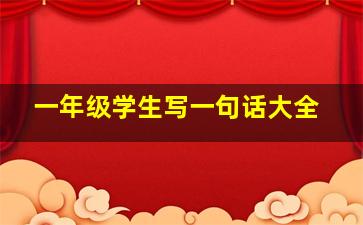 一年级学生写一句话大全